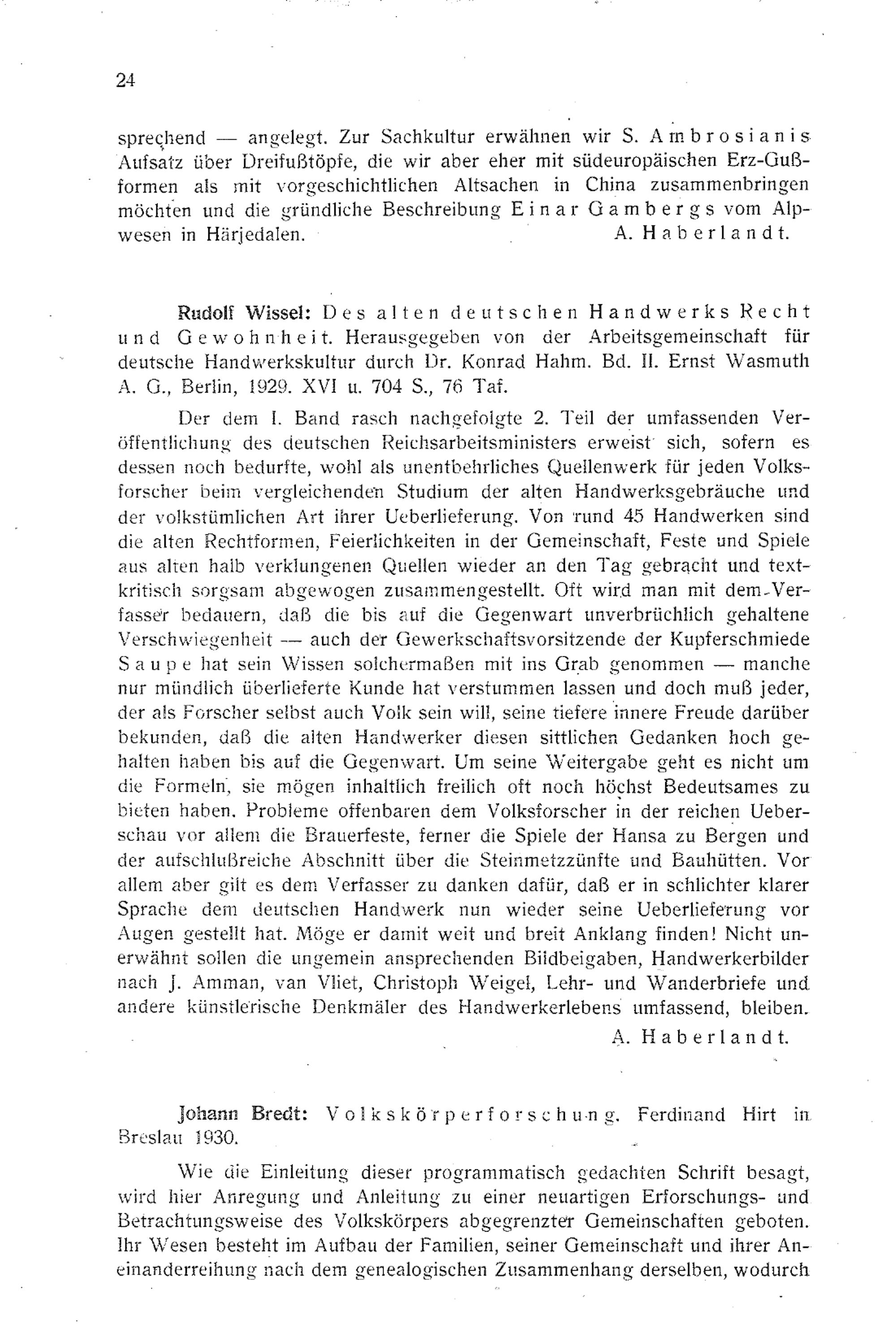 24

sprechend — angelegt. Zur Sachkultur erwähnen wir S. Ambrosianis Aufsatz über Dreifußtöpfe, die wir aber eher mit südeuropäischen Erz-Gußformen als mit vorgeschichtlichen Altsachen in China zusammenbringen möchten und die gründliche Beschreibung Einar Gambergs vom Alpwesen in Härjedalen. A. Haberlandt.

Rudolf Wissel: Des alten deutschen Handwerks Recht und Gewohnheit. Herausgegeben von der Arbeitsgemeinschaft für deutsche Handwerkskultur durch Dr. Konrad Hahm. Bd. II. Ernst Wasmuth A. G., Berlin, 1929. XVI u. 704 S., 76 Taf.

Der dem I. Band rasch nachgefolgte 2. Teil der umfassenden Veröffentlichung des deutschen Reichsarbeitsministers erweist sich, sofern es dessen noch bedurfte, wohl als unentbehrliches Quellenwerk für jeden Volksforscher beim vergleichenden Studium der alten Handwerksgebräuche und der volkstümlichen Art ihrer Ueberlieferung. Von rund 45 Handwerken sind die alten Rechtformen, Feierlichkeiten in der Gemeinschaft, Feste und Spiele aus alten halb verklungenen Quellen wieder an den Tag gebracht und textkritisch sorgsam abgewogen zusammengestellt. Oft wird man mit dem Verfasser bedauern, daß die bis auf die Gegenwart unverbrüchlich gehaltene Verschwiegenheit — auch der Gewerkschaftsvorsitzende der Kupferschmiede Saupe hat sein Wissen solchermaßen mit ins Grab genommen — manche nur mündlich überlieferte Kunde hat verstummen lassen und doch muß jeder, der als Forscher selbst auch Volk sein will, seine tiefere innere Freude darüber bekunden, daß die alten Handwerker diesen sittlichen Gedanken hoch gehalten haben bis auf die Gegenwart. Um seine Weitergabe geht es nicht um die Formeln, sie mögen inhaltlich freilich oft noch höchst Bedeutsames zu bieten haben. Probleme offenbaren dem Volksforscher in der reichen Ueberschau vor allem die Brauerfeste, ferner die Spiele der Hansa zu Bergen und der aufschlußreiche Abschnitt über die Steinmetzzünfte und Bauhütten. Vor allem aber gilt es dem Verfasser zu danken dafür, daß er in schlichter klarer Sprache dem deutschen Handwerk nun wieder seine Ueberlieferung vor Augen gestellt hat. Möge er damit weit und breit Anklang finden! Nicht unerwähnt sollen die ungemein ansprechenden Bildbeigaben, Handwerkerbilder nach J. Amman, van Vliet, Christoph Weigel, Lehr- und Wanderbriefe und andere künstlerische Denkmäler des Handwerkerlebens umfassend, bleiben.
A. Haberlandt.

Johann Bredt: Volkskörperforschung. Ferdinand Hirt in Breslau 1930.

Wie die Einleitung dieser programmatisch gedachten Schrift besagt, wird hier Anregung und Anleitung zu einer neuartigen Erforschungs- und Betrachtungsweise des Volkskörpers abgegrenzter Gemeinschaften geboten. Ihr Wesen besteht im Aufbau der Familien, seiner Gemeinschaft und ihrer Aneinanderreihung nach dem genealogischen Zusammenhang derselben, wodurch